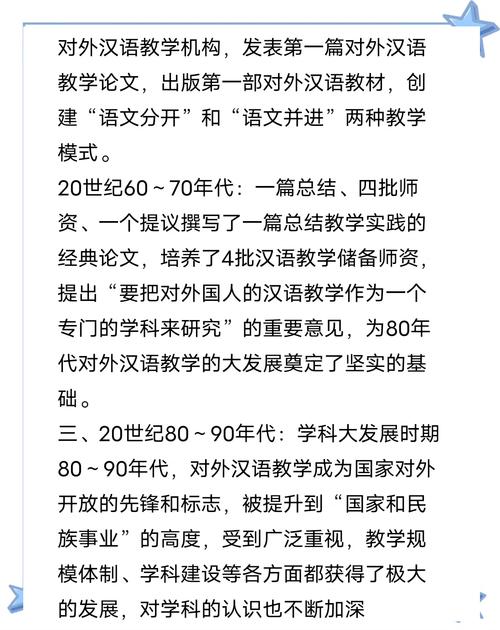 对外汉语教学机构，发表第一篇对外汉语教学论文，出版第一部对外汉语教材，创建“语文分开”和“语文并进”两种教学模式。

20世纪60～70年代：一篇总结、四批师资、一个提议撰写了一篇总结教学实践的经典论文，培养了4批汉语教学储备师资，提出“要把对外国人的汉语教学作为一个专门的学科来研究”的重要意见，为80年代对外汉语教学的大发展奠定了坚实的基础。

三、20世纪80～90年代：学科大发展时期

80～90年代，对外汉语教学成为国家对外开放的先锋和标志，被提升到“国家和民族事业”的高度，受到广泛重视，教学规模体制、学科建设等各方面都获得了极大的发展，对学科的认识也不断加深